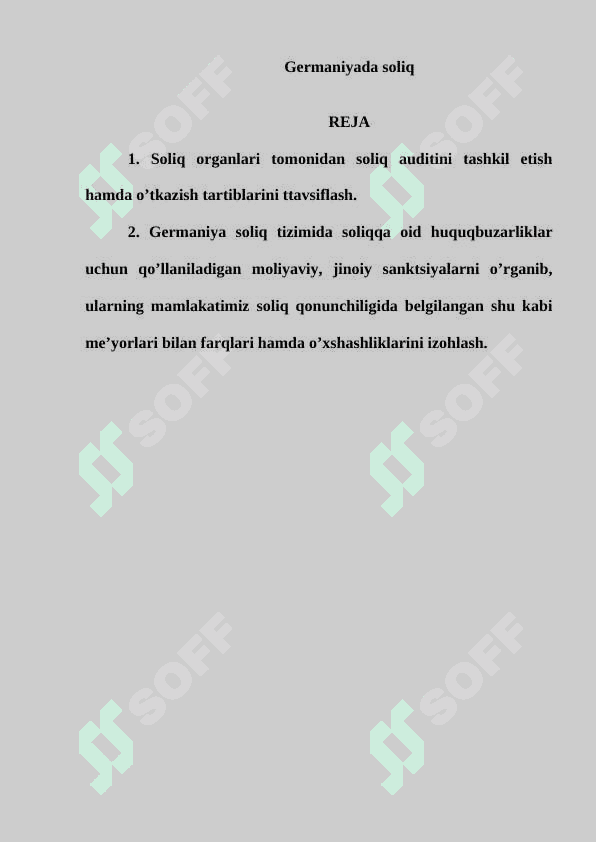 Germaniyada soliq

REJA

1. Soliq organlari tomonidan soliq auditini tashkil etish hamda o’tkazish tartiblarini ttavsiflash.

2. Germaniya soliq tizimida soliqqa oid huquqbuzarliklar uchun qo’llaniladigan moliyaviy, jinoiy sanktsiyalarni o’rganib, ularning mamlakatimiz soliq qonunchiligida belgilangan shu kabi me’yorlari bilan farqlari hamda o’xshashliklarini izohlash.

SOFF SOFF SOFF SOFF SOFF SOFF